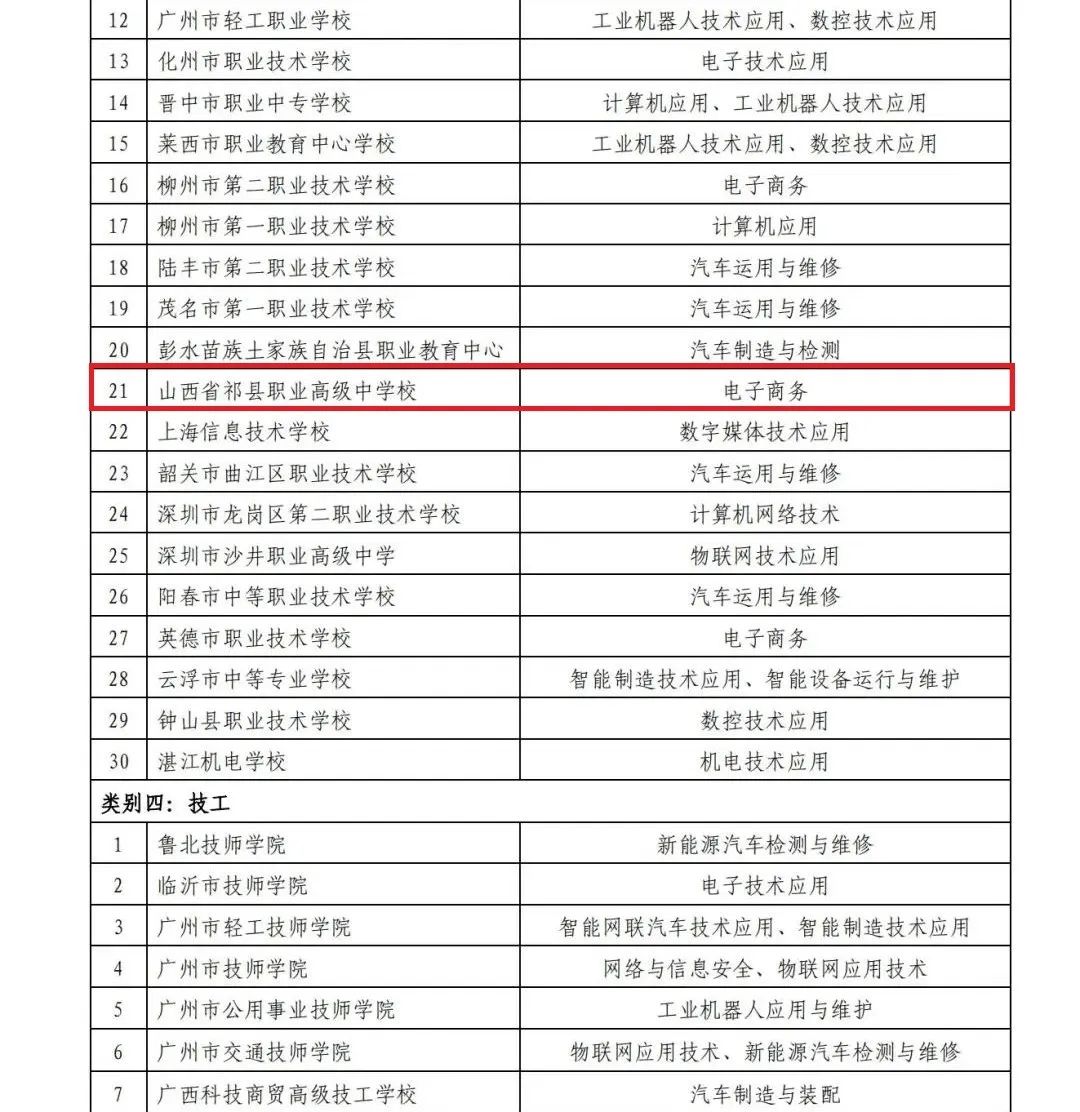 | 12 | 广州市轻工职业学校 | 工业机器人技术应用、数控技术应用 |
|---|---|---|
| 13 | 化州市职业技术学校 | 电子技术应用 |
| 14 | 晋中市职业中专学校 | 计算机应用、工业机器人技术应用 |
| 15 | 莱西市职业教育中心学校 | 工业机器人技术应用、数控技术应用 |
| 16 | 柳州市第二职业技术学校 | 电子商务 |
| 17 | 柳州市第一职业技术学校 | 计算机应用 |
| 18 | 陆丰市第二职业技术学校 | 汽车运用与维修 |
| 19 | 茂名市第一职业技术学校 | 汽车运用与维修 |
| 20 | 彭水苗族土家族自治县职业教育中心 | 汽车制造与检测 |
| 21 | 山西省祁县职业高级中学校 | 电子商务 |
| 22 | 上海信息技术学校 | 数字媒体技术应用 |
| 23 | 韶关市曲江区职业技术学校 | 汽车运用与维修 |
| 24 | 深圳市龙岗区第二职业技术学校 | 计算机网络技术 |
| 25 | 深圳市沙井职业高级中学 | 物联网技术应用 |
| 26 | 阳春市中等职业技术学校 | 汽车运用与维修 |
| 27 | 英德市职业技术学校 | 电子商务 |
| 28 | 云浮市中等专业学校 | 智能制造技术应用、智能设备运行与维护 |
| 29 | 钟山县职业技术学校 | 数控技术应用 |
| 30 | 湛江机电学校 | 机电技术应用 |
| 类别四：技工 | | |
| 1 | 鲁北技师学院 | 新能源汽车检测与维修 |
| 2 | 临沂市技师学院 | 电子技术应用 |
| 3 | 广州市轻工技师学院 | 智能网联汽车技术应用、智能制造技术应用 |
| 4 | 广州市技师学院 | 网络与信息安全、物联网应用技术 |
| 5 | 广州市公用事业技师学院 | 工业机器人应用与维护 |
| 6 | 广州市交通技师学院 | 物联网应用技术、新能源汽车检测与维修 |
| 7 | 广西科技商贸高级技工学校 | 汽车制造与装配 |